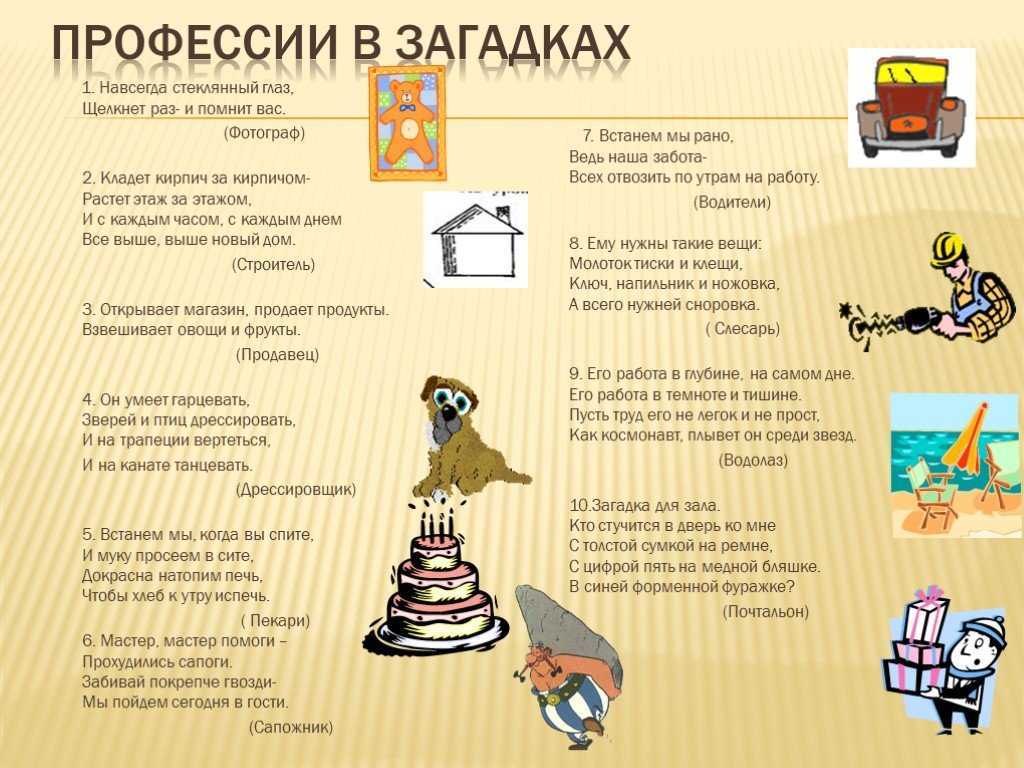 ПРОФЕССИИ В ЗАГАДКАХ

1. Навсегда стеклянный глаз,
Щелкнет раз- и помнит вас.
(Фотограф)

2. Кладет кирпич за кирпичом-
Растет этаж за этажом,
И с каждым часом, с каждым днем
Все выше, выше новый дом.
(Строитель)

3. Открывает магазин, продает продукты.
Взвешивает овощи и фрукты.
(Продавец)

4. Он умеет гарцевать,
Зверей и птиц дрессировать,
И на трапеции вертеться,
И на канате танцевать.
(Дрессировщик)

5. Встанем мы, когда вы спите,
И муку просеем в сите,
Докрасна натопим печь,
Чтобы хлеб к утру испечь.
( Пекари)

6. Мастер, мастер помоги –
Прохудились сапоги.
Забивай покрепче гвозди-
Мы пойдем сегодня в гости.
(Сапожник)

7. Встанем мы рано,
Ведь наша забота-
Всех отвозить по утрам на работу.
(Водители)

8. Ему нужны такие вещи:
Молоток тиски и клещи,
Ключ, напильник и ножовка,
А всего нужней сноровка.
( Слесарь)

9. Его работа в глубине, на самом дне.
Его работа в темноте и тишине.
Пусть труд его не легок и не прост,
Как космонавт, плывет он среди звезд.
(Водолаз)

10.Загадка для зала.
Кто стучится в дверь ко мне
С толстой сумкой на ремне,
С цифрой пять на медной бляшке.
В синей форменной фуражке?
(Почтальон)